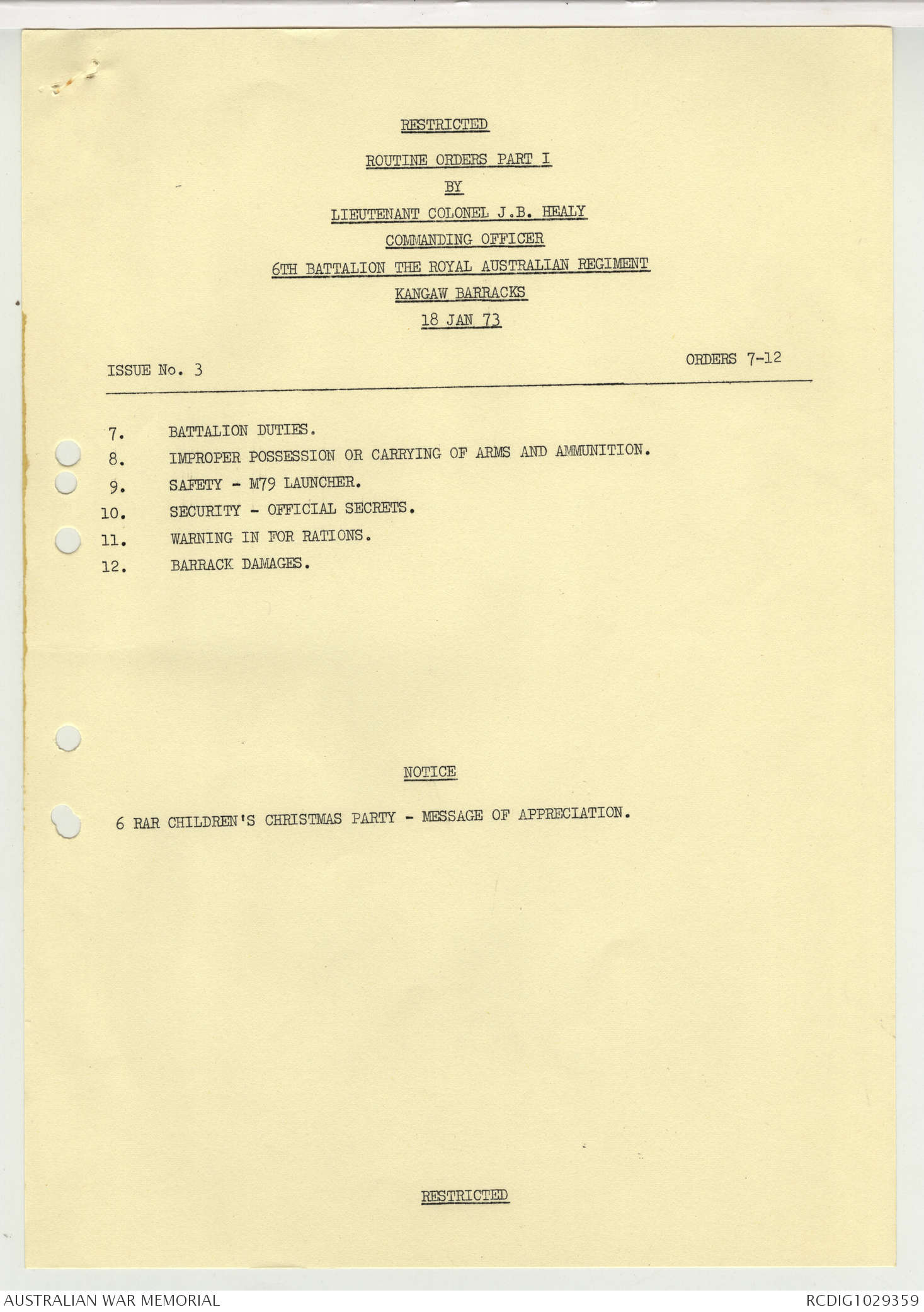 RESTRICTED

ROUTINE ORDERS PART I

BY

LIEUTENANT COLONEL J.B. HEALY

COMMANDING OFFICER

6TH BATTALION THE ROYAL AUSTRALIAN REGIMENT

KANGAW BARRACKS

18 JAN 73

ISSUE No. 3

ORDERS 7-12

7. BATTALION DUTIES.
8. IMPROPER POSSESSION OR CARRYING OF ARMS AND AMMUNITION.
9. SAFETY - M79 LAUNCHER.
10. SECURITY - OFFICIAL SECRETS.
11. WARNING IN FOR RATIONS.
12. BARRACK DAMAGES.

NOTICE

6 RAR CHILDREN'S CHRISTMAS PARTY - MESSAGE OF APPRECIATION.

RESTRICTED

AUSTRALIAN WAR MEMORIAL

RCDIG1029359